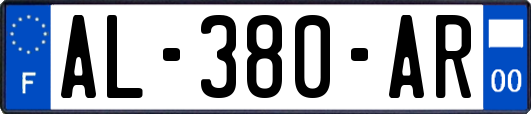 F
AL-380-AR
00